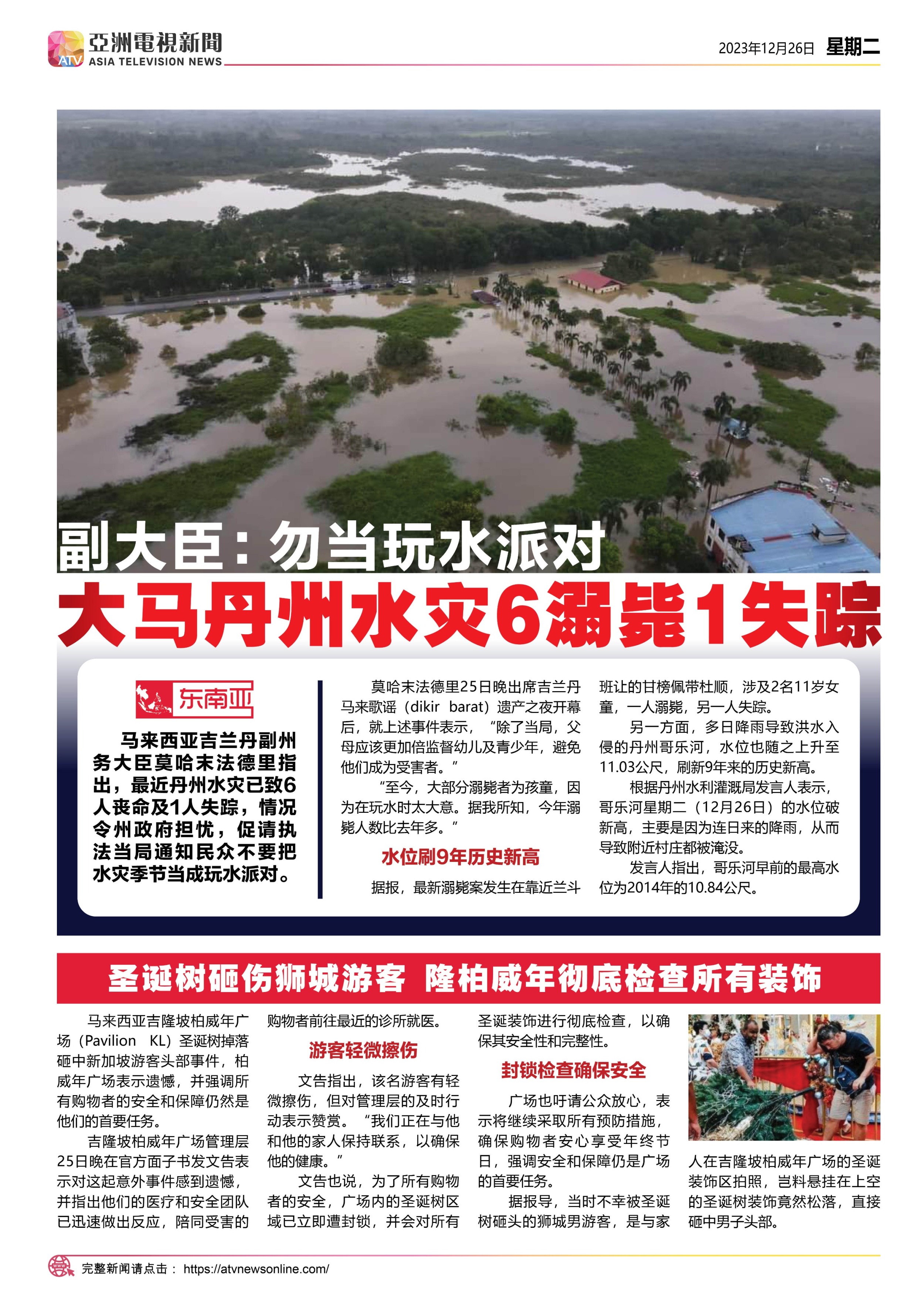 ATV 亞洲電視新聞 ASIA TELEVISION NEWS

2023年12月26日 星期二

副大臣：勿当玩水派对

大马丹州水灾6溺毙1失踪

东南亚

马来西亚吉兰丹副州务大臣莫哈末法德里指出，最近丹州水灾已致6人丧命及1人失踪，情况令州政府担忧，促请执法当局通知民众不要把水灾季节当成玩水派对。

莫哈末法德里25日晚出席吉兰丹马来歌谣（dikir barat）遗产之夜开幕后，就上述事件表示，“除了当局，父母应该更加倍监督幼儿及青少年，避免他们成为受害者。”

“至今，大部分溺毙者为孩童，因为在玩水时太大意。据我所知，今年溺毙人数比去年多。”

水位刷9年历史新高

据报，最新溺毙案发生在靠近兰斗班让的甘榜佩带杜顺，涉及2名11岁女童，一人溺毙，另一人失踪。

另一方面，多日降雨导致洪水入侵的丹州哥乐河，水位也随之上升至11.03公尺，刷新9年来的历史新高。

根据丹州水利灌溉局发言人表示，哥乐河星期二（12月26日）的水位破新高，主要是因为连日来的降雨，从而导致附近村庄都被淹没。

发言人指出，哥乐河早前的最高水位为2014年的10.84公尺。

圣诞树砸伤狮城游客 隆柏威年彻底检查所有装饰

马来西亚吉隆坡柏威年广场（Pavilion KL）圣诞树掉落砸中新加坡游客头部事件，柏威年广场表示遗憾，并强调所有购物者的安全和保障仍然是他们的首要任务。

吉隆坡柏威年广场管理层25日晚在官方面子书发文告表示对这起意外事件感到遗憾，并指出他们的医疗和安全团队已迅速做出反应，陪同受害的购物者前往最近的诊所就医。

游客轻微擦伤

文告指出，该名游客有轻微擦伤，但对管理层的及时行动表示赞赏。“我们正在与他和他的家人保持联系，以确保他的健康。”

文告也说，为了所有购物者的安全，广场内的圣诞树区域已立即遭封锁，并会对所有圣诞装饰进行彻底检查，以确保其安全性和完整性。

封锁检查确保安全

广场也吁请公众放心，表示将继续采取所有预防措施，确保购物者安心享受年终节日，强调安全和保障仍是广场的首要任务。

据报导，当时不幸被圣诞树砸头的狮城男游客，是与家人在吉隆坡柏威年广场的圣诞装饰区拍照，岂料悬挂在上空的圣诞树装饰竟然松落，直接砸中男子头部。

完整新闻请点击： https://atvnewsonline.com/